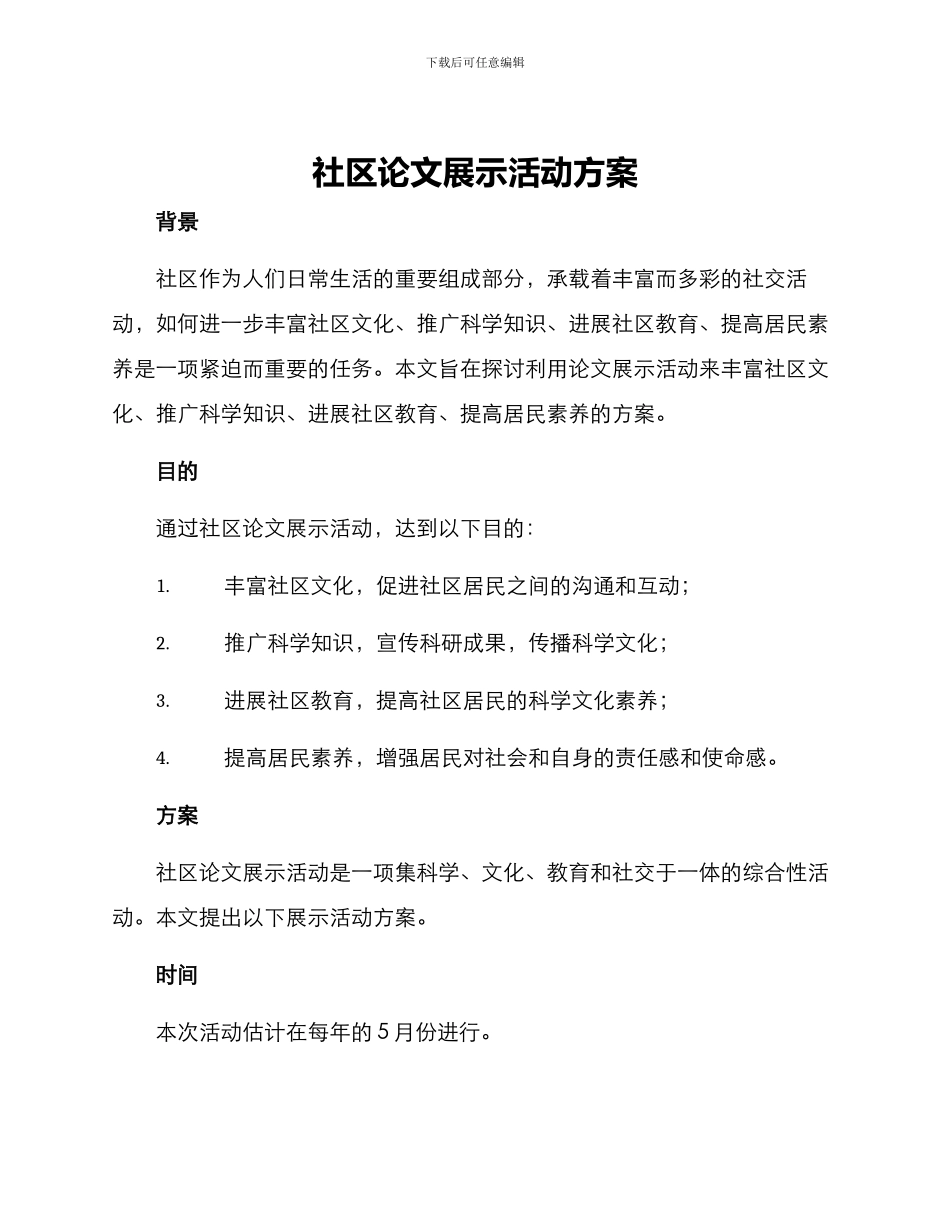 下载后可任意编辑

社区论文展示活动方案

背景

社区作为人们日常生活的重要组成部分，承载着丰富而多彩的社交活动，如何进一步丰富社区文化、推广科学知识、进展社区教育、提高居民素养是一项紧迫而重要的任务。本文旨在探讨利用论文展示活动来丰富社区文化、推广科学知识、进展社区教育、提高居民素养的方案。

目的

通过社区论文展示活动，达到以下目的：

1. 丰富社区文化，促进社区居民之间的沟通和互动；

2. 推广科学知识，宣传科研成果，传播科学文化；

3. 进展社区教育，提高社区居民的科学文化素养；

4. 提高居民素养，增强居民对社会和自身的责任感和使命感。

方案

社区论文展示活动是一项集科学、文化、教育和社交于一体的综合性活动。本文提出以下展示活动方案。

时间

本次活动估计在每年的 5 月份进行。